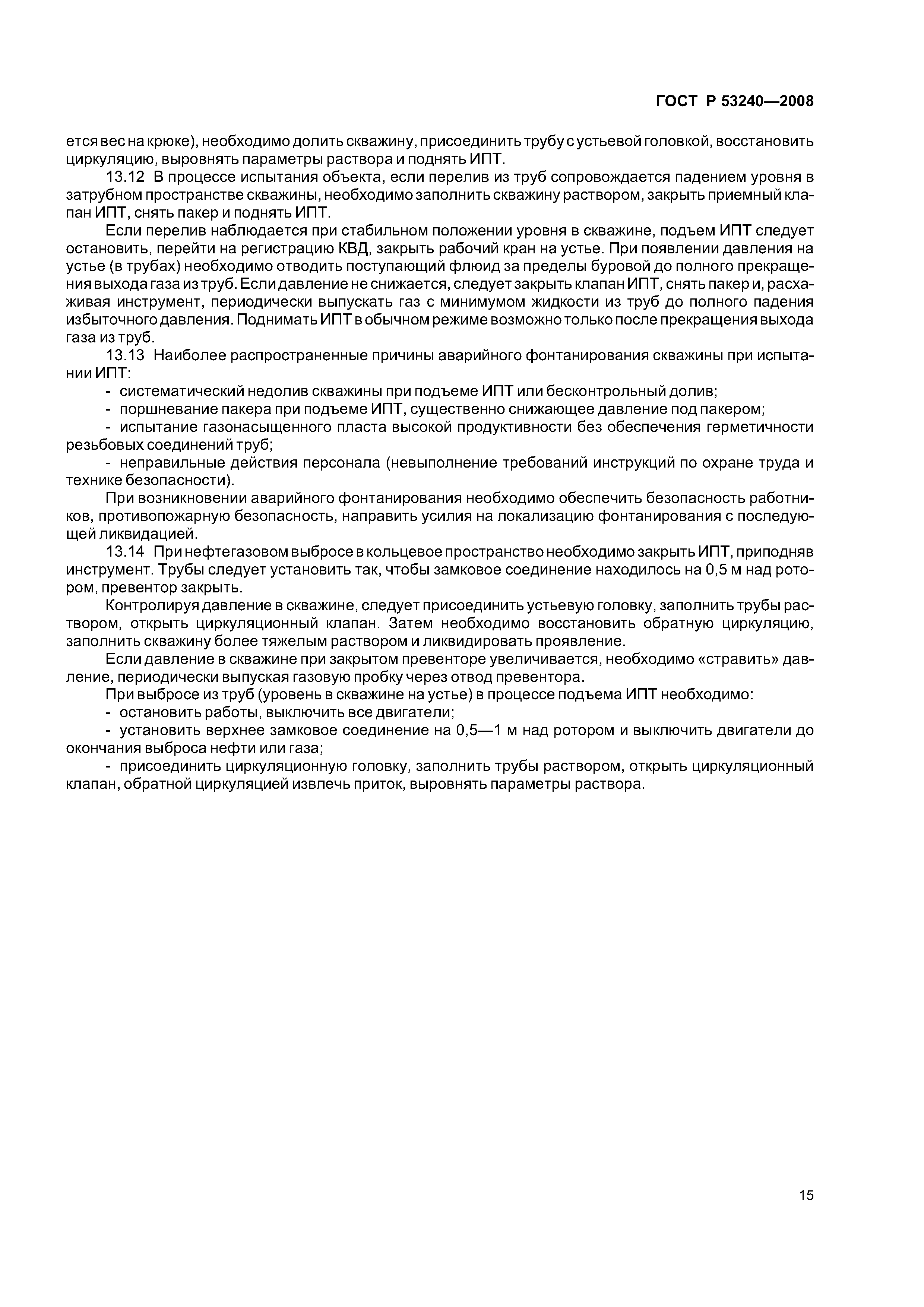 ГОСТ Р 53240—2008

ется вес на крюке), необходимо долить скважину, присоединить трубу с устьевой головкой, восстановить циркуляцию, выровнять параметры раствора и поднять ИПТ.

13.12 В процессе испытания объекта, если перелив из труб сопровождается падением уровня в затрубном пространстве скважины, необходимо заполнить скважину раствором, закрыть приемный клапан ИПТ, снять пакер и поднять ИПТ.

Если перелив наблюдается при стабильном положении уровня в скважине, подъем ИПТ следует остановить, перейти на регистрацию КВД, закрыть рабочий кран на устье. При появлении давления на устье (в трубах) необходимо отводить поступающий флюид за пределы буровой до полного прекращения выхода газа из труб. Если давление не снижается, следует закрыть клапан ИПТ, снять пакер и, расхаживая инструмент, периодически выпускать газ с минимумом жидкости из труб до полного падения избыточного давления. Поднимать ИПТ в обычном режиме возможно только после прекращения выхода газа из труб.

13.13 Наиболее распространенные причины аварийного фонтанирования скважины при испытании ИПТ:

- систематический недолив скважины при подъеме ИПТ или бесконтрольный долив;

- поршневание пакера при подъеме ИПТ, существенно снижающее давление под пакером;

- испытание газонасыщенного пласта высокой продуктивности без обеспечения герметичности резьбовых соединений труб;

- неправильные действия персонала (невыполнение требований инструкций по охране труда и технике безопасности).

При возникновении аварийного фонтанирования необходимо обеспечить безопасность работников, противопожарную безопасность, направить усилия на локализацию фонтанирования с последующей ликвидацией.

13.14 При нефтегазовом выбросе в кольцевое пространство необходимо закрыть ИПТ, приподняв инструмент. Трубы следует установить так, чтобы замковое соединение находилось на 0,5 м над ротором, превентор закрыть.

Контролируя давление в скважине, следует присоединить устьевую головку, заполнить трубы раствором, открыть циркуляционный клапан. Затем необходимо восстановить обратную циркуляцию, заполнить скважину более тяжелым раствором и ликвидировать проявление.

Если давление в скважине при закрытом превенторе увеличивается, необходимо «стравить» давление, периодически выпуская газовую пробку через отвод превентора.

При выбросе из труб (уровень в скважине на устье) в процессе подъема ИПТ необходимо:

- остановить работы, выключить все двигатели;

- установить верхнее замковое соединение на 0,5—1 м над ротором и выключить двигатели до окончания выброса нефти или газа;

- присоединить циркуляционную головку, заполнить трубы раствором, открыть циркуляционный клапан, обратной циркуляцией извлечь приток, выровнять параметры раствора.

15